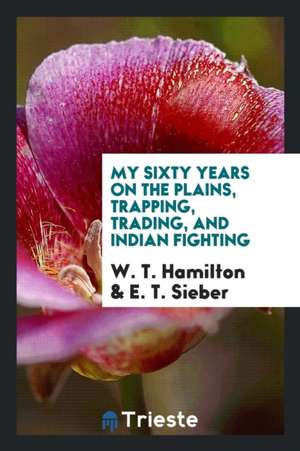 MY SIXTY YEARS ON THE PLAINS, TRAPPING, TRADING, AND INDIAN FIGHTING

W. T. Hamilton & E. T. Sieber

Trieste